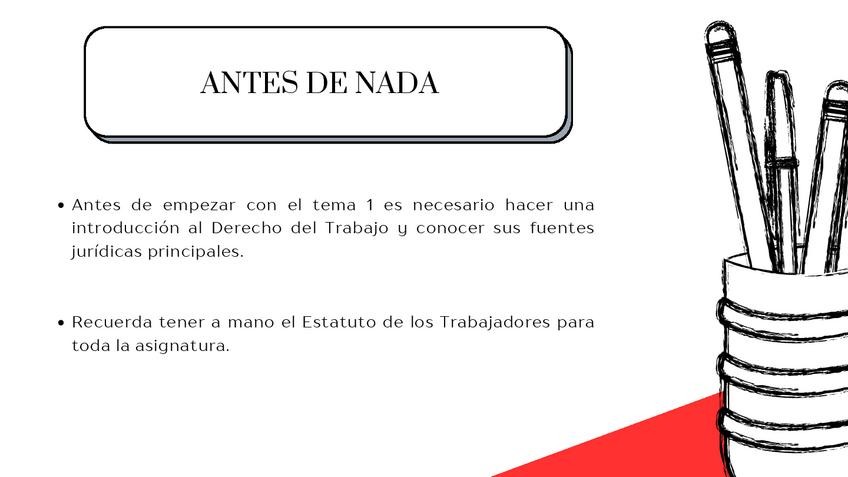 ANTES DE NADA

• Antes de empezar con el tema 1 es necesario hacer una introducción al Derecho del Trabajo y conocer sus fuentes jurídicas principales.

• Recuerda tener a mano el Estatuto de los Trabajadores para toda la asignatura.